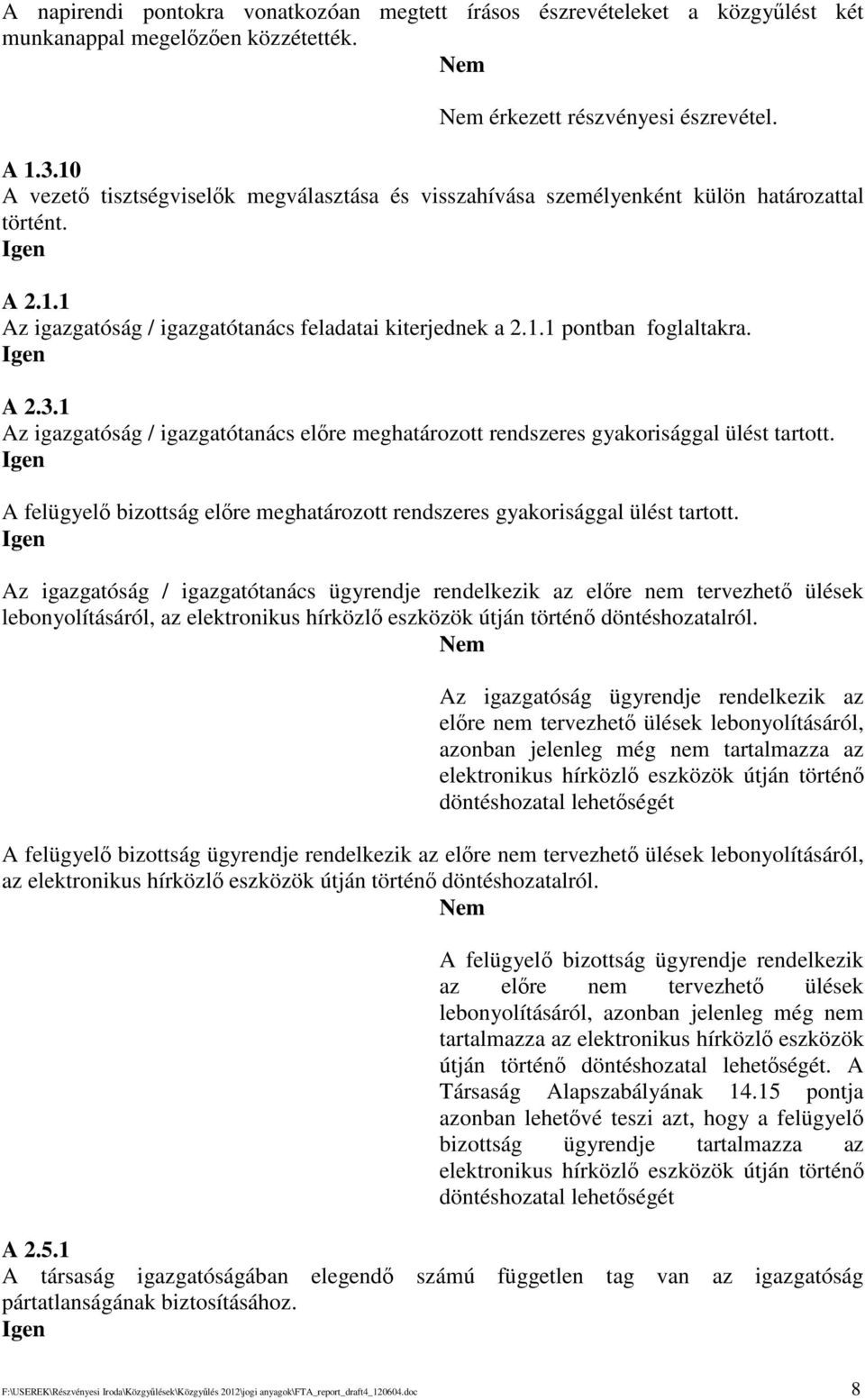 A napirendi pontokra vonatkozóan megtett írásos észrevételeket a közgyűlést két munkanappal megelőzően közzétették.

Nem

Nem érkezett részvényesi észrevétel.

A 1.3.10
A vezető tisztségviselők megválasztása és visszahívása személyenként külön határozattal történt.
Igen

A 2.1.1
Az igazgatóság / igazgatótanács feladatai kiterjednek a 2.1.1 pontban foglaltakra.
Igen

A 2.3.1
Az igazgatóság / igazgatótanács előre meghatározott rendszeres gyakorisággal ülést tartott.
Igen

A felügyelő bizottság előre meghatározott rendszeres gyakorisággal ülést tartott.
Igen

Az igazgatóság / igazgatótanács ügyrendje rendelkezik az előre nem tervezhető ülések lebonyolításáról, az elektronikus hírközlő eszközök útján történő döntéshozatalról.

Nem

Az igazgatóság ügyrendje rendelkezik az előre nem tervezhető ülések lebonyolításáról, azonban jelenleg még nem tartalmazza az elektronikus hírközlő eszközök útján történő döntéshozatal lehetőségét

A felügyelő bizottság ügyrendje rendelkezik az előre nem tervezhető ülések lebonyolításáról, az elektronikus hírközlő eszközök útján történő döntéshozatalról.

Nem

A felügyelő bizottság ügyrendje rendelkezik az előre nem tervezhető ülések lebonyolításáról, azonban jelenleg még nem tartalmazza az elektronikus hírközlő eszközök útján történő döntéshozatal lehetőségét. A Társaság Alapszabályának 14.15 pontja azonban lehetővé teszi azt, hogy a felügyelő bizottság ügyrendje tartalmazza az elektronikus hírközlő eszközök útján történő döntéshozatal lehetőségét

A 2.5.1
A társaság igazgatóságában elegendő számú független tag van az igazgatóság pártatlanságának biztosításához.
Igen

F:\USEREK\Részvényesi Iroda\Közgyűlések\Közgyűlés 2012\jogi anyagok\FTA_report_draft4_120604.doc 8